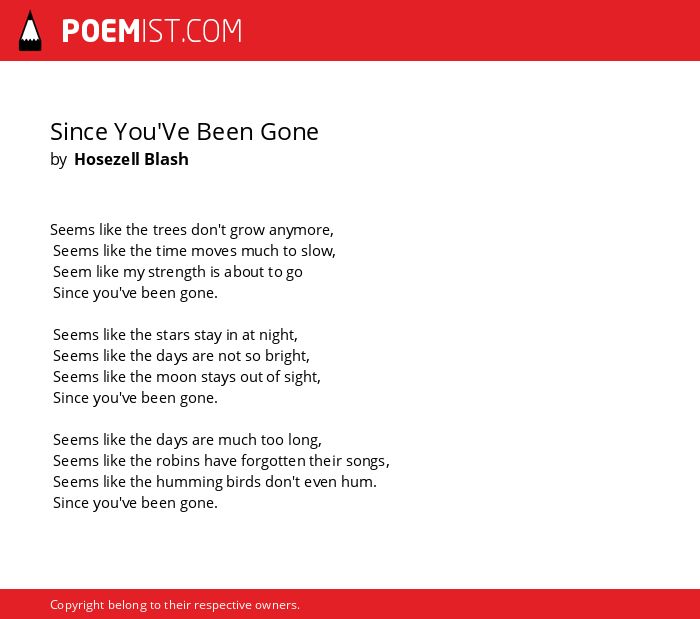 POEMIST.COM

Since You'Ve Been Gone
by Hosezell Blash

Seems like the trees don't grow anymore,
Seems like the time moves much to slow,
Seem like my strength is about to go
Since you've been gone.

Seems like the stars stay in at night,
Seems like the days are not so bright,
Seems like the moon stays out of sight,
Since you've been gone.

Seems like the days are much too long,
Seems like the robins have forgotten their songs,
Seems like the humming birds don't even hum.
Since you've been gone.

Copyright belong to their respective owners.